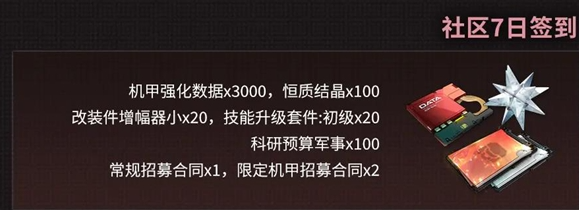 社区7日签到

机甲强化数据x3000，恒质结晶x100
改装件增幅器小x20，技能升级套件:初级x20
科研预算军事x100
常规招募合同x1，限定机甲招募合同x2

DATA